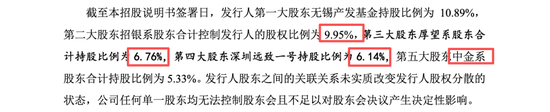 截至本招股说明书签署日，发行人第一大股东无锡产发基金持股比例为 10.89%，第二大股东招银系股东合计控制发行人的股权比例为 9.95%，第三大股东厚望系股东合计持股比例为 6.76%，第四大股东深圳远致一号持股比例为 6.14%，第五大股东中金系股东合计持股比例为 5.33%。发行人股东之间的关联关系未实质改变发行人股权分散的状态，公司任何单一股东均无法控制股东会且不足以对股东会决议产生决定性影响。